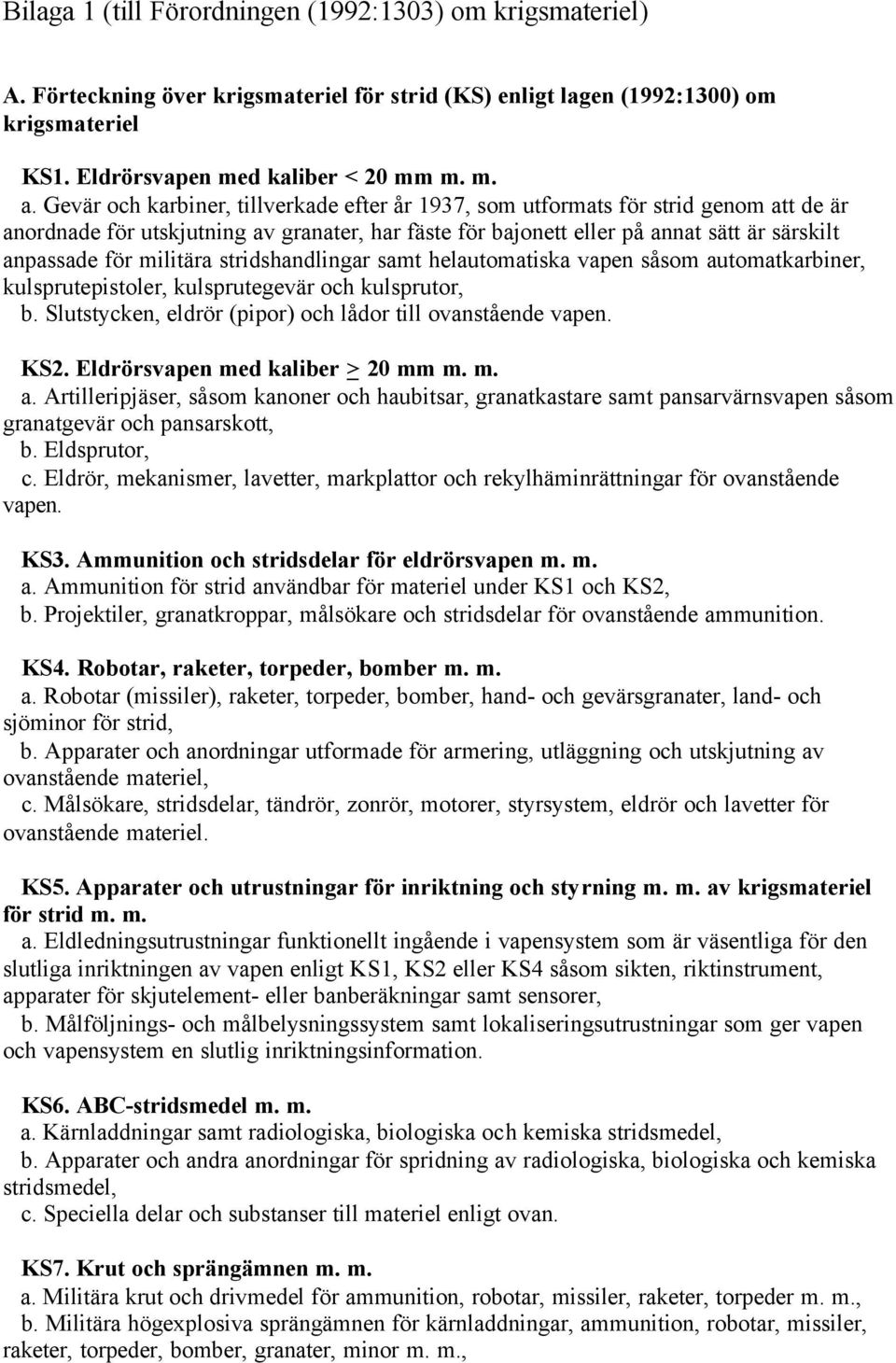 Bilaga 1 (till Förordningen (1992:1303) om krigsmateriel)

A. Förteckning över krigsmateriel för strid (KS) enligt lagen (1992:1300) om krigsmateriel

KS1. Eldrörsvapen med kaliber < 20 mm m. m.

a. Gevär och karbiner, tillverkade efter år 1937, som utformats för strid genom att de är anordnade för utskjutning av granater, har fäste för bajonett eller på annat sätt är särskilt anpassade för militära stridshandlingar samt helautomatiska vapen såsom automatkarbiner, kulsprutepistoler, kulsprutegevär och kulsprutor,
b. Slutstycken, eldrör (pipor) och lådor till ovanstående vapen.

KS2. Eldrörsvapen med kaliber $\geq$ 20 mm m. m.
a. Artilleripjäser, såsom kanoner och haubitsar, granatkastare samt pansarvärnsvapen såsom granatgevär och pansarskott,
b. Eldsprutor,
c. Eldrör, mekanismer, lavetter, markplattor och rekylhäminrättningar för ovanstående vapen.

KS3. Ammunition och stridsdelar för eldrörsvapen m. m.
a. Ammunition för strid användbar för materiel under KS1 och KS2,
b. Projektiler, granatkroppar, målsökare och stridsdelar för ovanstående ammunition.

KS4. Robotar, raketer, torpeder, bomber m. m.
a. Robotar (missiler), raketer, torpeder, bomber, hand- och gevärsgranater, land- och sjöminor för strid,
b. Apparater och anordningar utformade för armering, utläggning och utskjutning av ovanstående materiel,
c. Målsökare, stridsdelar, tändrör, zonrör, motorer, styrsystem, eldrör och lavetter för ovanstående materiel.

KS5. Apparater och utrustningar för inriktning och styrning m. m. av krigsmateriel för strid m. m.
a. Eldledningsutrustningar funktionellt ingående i vapensystem som är väsentliga för den slutliga inriktningen av vapen enligt KS1, KS2 eller KS4 såsom sikten, riktinstrument, apparater för skjutelement- eller banberäkningar samt sensorer,
b. Målföljnings- och målbelysningssystem samt lokaliseringsutrustningar som ger vapen och vapensystem en slutlig inriktningsinformation.

KS6. ABC-stridsmedel m. m.
a. Kärnladdningar samt radiologiska, biologiska och kemiska stridsmedel,
b. Apparater och andra anordningar för spridning av radiologiska, biologiska och kemiska stridsmedel,
c. Speciella delar och substanser till materiel enligt ovan.

KS7. Krut och sprängämnen m. m.
a. Militära krut och drivmedel för ammunition, robotar, missiler, raketer, torpeder m. m.,
b. Militära högexplosiva sprängämnen för kärnladdningar, ammunition, robotar, missiler, raketer, torpeder, bomber, granater, minor m. m.,